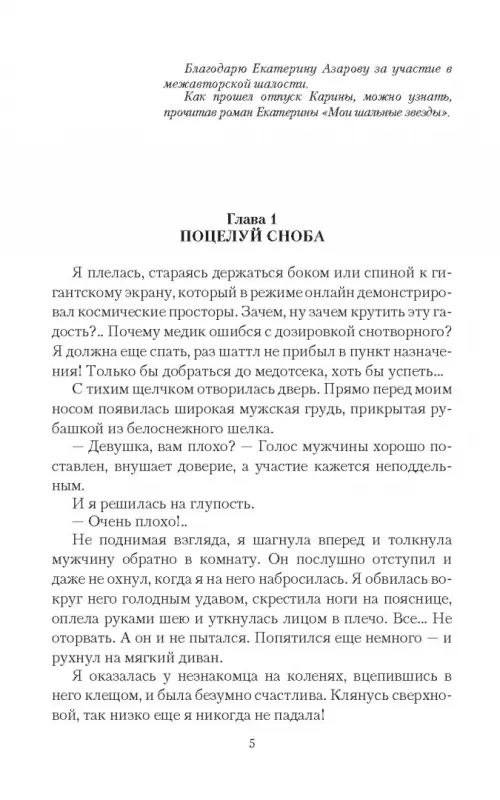 Благодарю Екатерину Азарову за участие в межавторской шалости.

Как прошел отпуск Карины, можно узнать, прочитав роман Екатерины «Мои шальные звезды».

Глава 1
ПОЦЕЛУЙ СНОБА

Я плелась, стараясь держаться боком или спиной к гигантскому экрану, который в режиме онлайн демонстрировал космические просторы. Зачем, ну зачем крутить эту гадость?.. Почему медик ошибся с дозировкой снотворного? Я должна еще спать, раз шаттл не прибыл в пункт назначения! Только бы добраться до медотсека, хоть бы успеть...

С тихим щелчком отворилась дверь. Прямо перед моим носом появилась широкая мужская грудь, прикрытая рубашкой из белоснежного шелка.

— Девушка, вам плохо? — Голос мужчины хорошо поставлен, внушает доверие, а участие кажется неподдельным.

И я решилась на глупость.

— Очень плохо!..

Не поднимая взгляда, я шагнула вперед и толкнула мужчину обратно в комнату. Он послушно отступил и даже не охнул, когда я на него набросилась. Я обвилась вокруг него голодным удавом, скрестила ноги на пояснице, оплела руками шею и уткнулась лицом в плечо. Все... Не оторвать. А он и не пытался. Попятился еще немного — и рухнул на мягкий диван.

Я оказалась у незнакомца на коленях, вцепившись в него клещом, и была безумно счастлива. Клянусь сверхновой, так низко еще я никогда не падала!

5